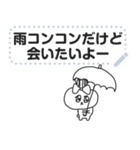 雨コンコンだけど
会いたいよー